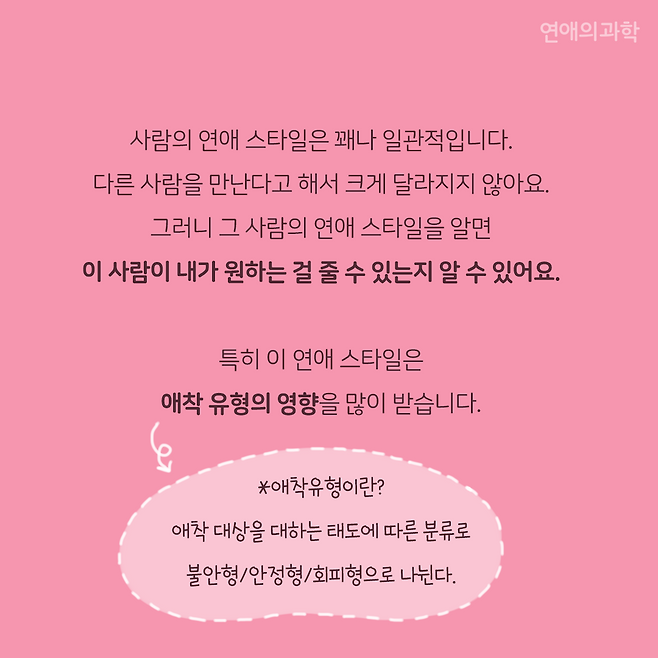 연애의과학

사람의 연애 스타일은 꽤나 일관적입니다.
다른 사람을 만난다고 해서 크게 달라지지 않아요.
그러니 그 사람의 연애 스타일을 알면
이 사람이 내가 원하는 걸 줄 수 있는지 알 수 있어요.

특히 이 연애 스타일은
애착 유형의 영향을 많이 받습니다.

*애착유형이란?
애착 대상을 대하는 태도에 따른 분류로
불안형/안정형/회피형으로 나뉜다.